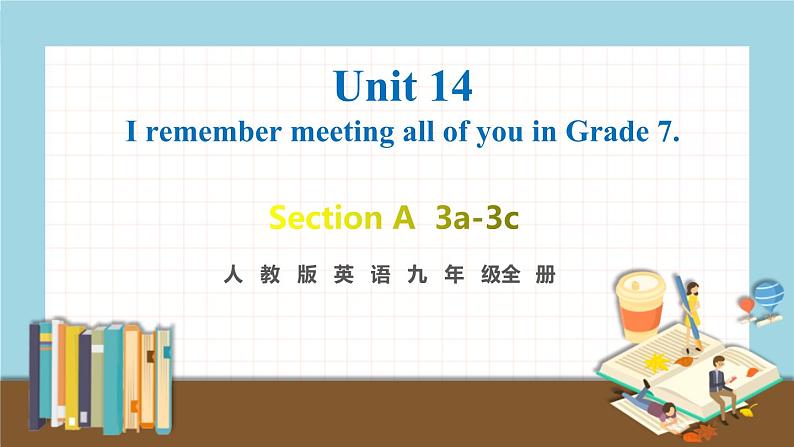 Unit 14
I remember meeting all of you in Grade 7.

Section A 3a-3c

人教版英语九年级全册